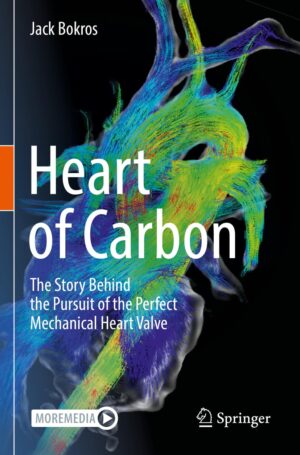 Jack Bokros

Heart of Carbon

The Story Behind the Pursuit of the Perfect Mechanical Heart Valve

MOREMEDIA

Springer